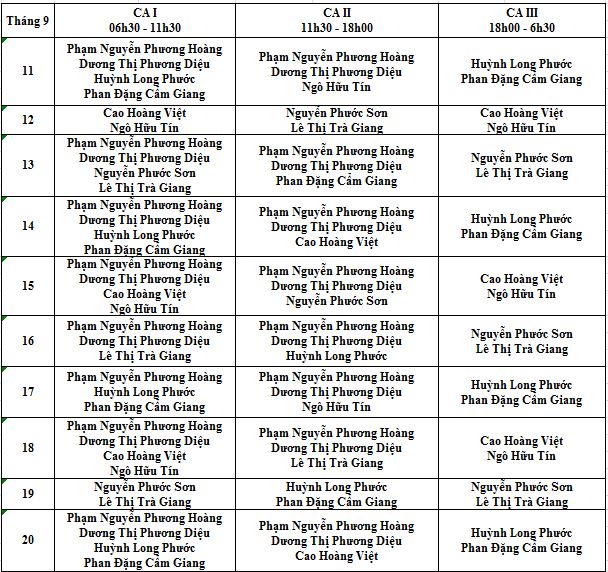 | Tháng 9 | CA I 06h30 - 11h30 | CA II 11h30 - 18h00 | CA III 18h00 - 6h30 |
|---|---|---|---|
| 11 | Phạm Nguyễn Phương Hoàng Dương Thị Phương Diệu Huỳnh Long Phước Phan Đặng Cẩm Giang | Phạm Nguyễn Phương Hoàng Dương Thị Phương Diệu Ngô Hữu Tín | Huỳnh Long Phước Phan Đặng Cẩm Giang |
| 12 | Cao Hoàng Việt Ngô Hữu Tín | Nguyễn Phước Sơn Lê Thị Trà Giang | Cao Hoàng Việt Ngô Hữu Tín |
| 13 | Phạm Nguyễn Phương Hoàng Dương Thị Phương Diệu Nguyễn Phước Sơn Lê Thị Trà Giang | Phạm Nguyễn Phương Hoàng Dương Thị Phương Diệu Phan Đặng Cẩm Giang | Nguyễn Phước Sơn Lê Thị Trà Giang |
| 14 | Phạm Nguyễn Phương Hoàng Dương Thị Phương Diệu Huỳnh Long Phước Phan Đặng Cẩm Giang | Phạm Nguyễn Phương Hoàng Dương Thị Phương Diệu Cao Hoàng Việt | Huỳnh Long Phước Phan Đặng Cẩm Giang |
| 15 | Phạm Nguyễn Phương Hoàng Dương Thị Phương Diệu Cao Hoàng Việt Ngô Hữu Tín | Phạm Nguyễn Phương Hoàng Dương Thị Phương Diệu Nguyễn Phước Sơn | Cao Hoàng Việt Ngô Hữu Tín |
| 16 | Phạm Nguyễn Phương Hoàng Dương Thị Phương Diệu Lê Thị Trà Giang | Phạm Nguyễn Phương Hoàng Dương Thị Phương Diệu Huỳnh Long Phước | Nguyễn Phước Sơn Lê Thị Trà Giang |
| 17 | Phạm Nguyễn Phương Hoàng Huỳnh Long Phước Phan Đặng Cẩm Giang | Phạm Nguyễn Phương Hoàng Dương Thị Phương Diệu Ngô Hữu Tín | Huỳnh Long Phước Phan Đặng Cẩm Giang |
| 18 | Phạm Nguyễn Phương Hoàng Dương Thị Phương Diệu Cao Hoàng Việt Ngô Hữu Tín | Phạm Nguyễn Phương Hoàng Dương Thị Phương Diệu Lê Thị Trà Giang | Cao Hoàng Việt Ngô Hữu Tín |
| 19 | Nguyễn Phước Sơn Lê Thị Trà Giang | Huỳnh Long Phước Phan Đặng Cẩm Giang | Nguyễn Phước Sơn Lê Thị Trà Giang |
| 20 | Phạm Nguyễn Phương Hoàng Dương Thị Phương Diệu Huỳnh Long Phước Phan Đặng Cẩm Giang | Phạm Nguyễn Phương Hoàng Dương Thị Phương Diệu Cao Hoàng Việt | Huỳnh Long Phước Phan Đặng Cẩm Giang |